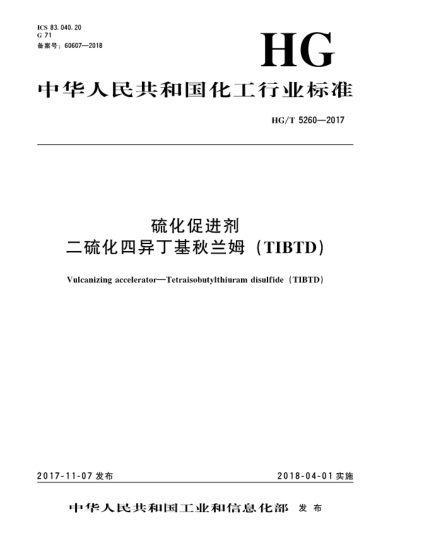 ICS 83.040.20
G 71
备案号：60607—2018

HG

中华人民共和国化工行业标准

HG/T 5260—2017

硫化促进剂
二硫化四异丁基秋兰姆（TIBTD）

Vulcanizing accelerator—Tetraisobutylthiuram disulfide（TIBTD）

2017-11-07 发布

2018-04-01 实施

中华人民共和国工业和信息化部 发布